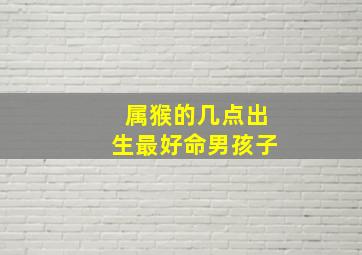 属猴的几点出生最好命男孩子